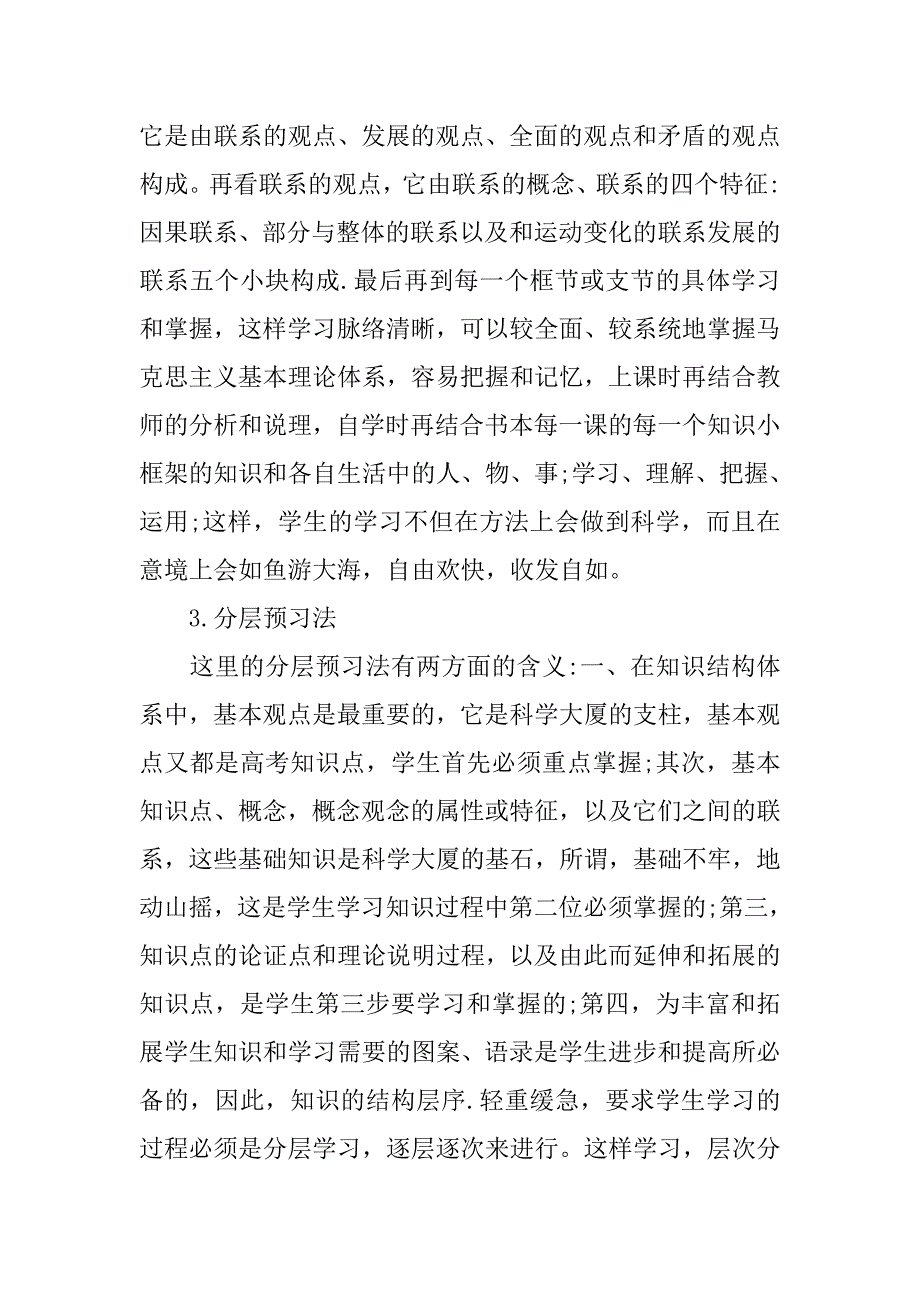 它是由联系的观点、发展的观点、全面的观点和矛盾的观点构成。再看联系的观点，它由联系的概念、联系的四个特征:因果联系、部分与整体的联系以及和运动变化的联系发展的联系五个小块构成.最后再到每一个框节或支节的具体学习和掌握，这样学习脉络清晰，可以较全面、较系统地掌握马克思主义基本理论体系，容易把握和记忆，上课时再结合教师的分析和说理，自学时再结合书本每一课的每一个知识小框架的知识和各自生活中的人、物、事;学习、理解、把握、运用;这样，学生的学习不但在方法上会做到科学，而且在意境上会如鱼游大海，自由欢快，收发自如。

3.分层预习法

这里的分层预习法有两方面的含义:一、在知识结构体系中，基本观点是最重要的，它是科学大厦的支柱，基本观点又都是高考知识点，学生首先必须重点掌握;其次，基本知识点、概念，概念观念的属性或特征，以及它们之间的联系，这些基础知识是科学大厦的基石，所谓，基础不牢，地动山摇，这是学生学习知识过程中第二位必须掌握的;第三，知识点的论证点和理论说明过程，以及由此而延伸和拓展的知识点，是学生第三步要学习和掌握的;第四，为丰富和拓展学生知识和学习需要的图案、语录是学生进步和提高所必备的，因此，知识的结构层序.轻重缓急，要求学生学习的过程必须是分层学习，逐层逐次来进行。这样学习，层次分